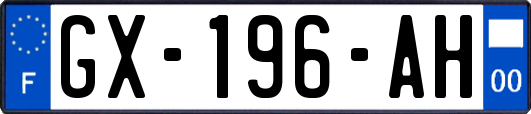 F
GX-196-AH
00